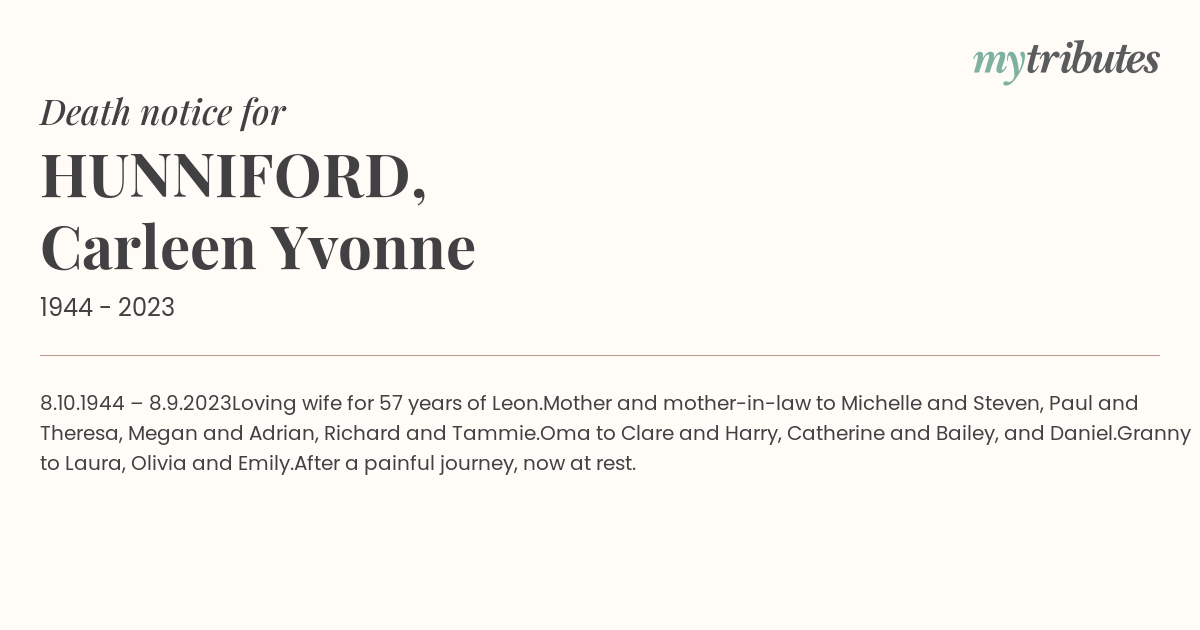 mytributes

Death notice for
HUNNIFORD,
Carleen Yvonne
1944 - 2023

8.10.1944 – 8.9.2023Loving wife for 57 years of Leon.Mother and mother-in-law to Michelle and Steven, Paul and Theresa, Megan and Adrian, Richard and Tammie.Oma to Clare and Harry, Catherine and Bailey, and Daniel.Granny to Laura, Olivia and Emily.After a painful journey, now at rest.